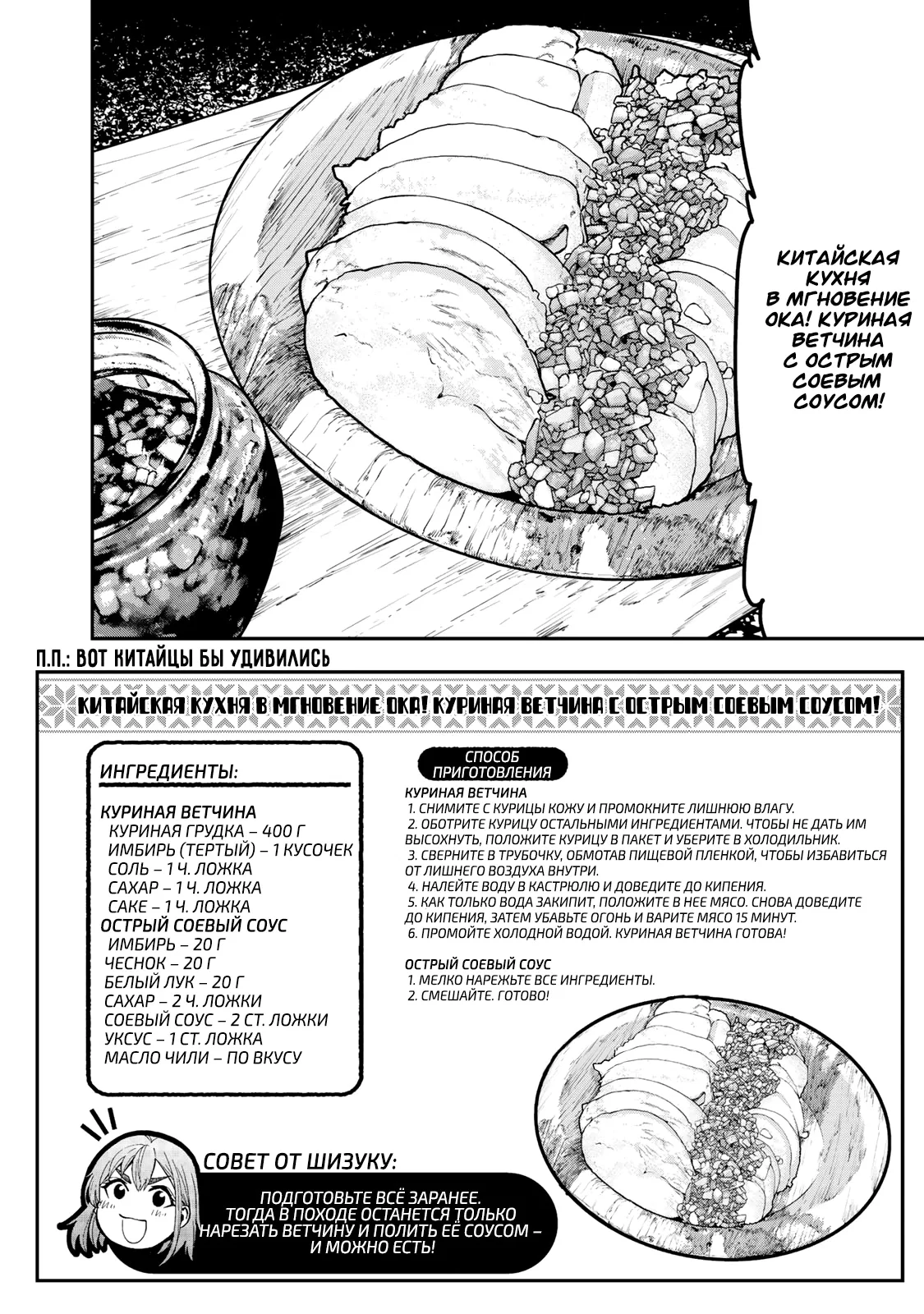 КИТАЙСКАЯ КУХНЯ В МГНОВЕНИЕ ОКА! КУРИНАЯ ВЕТЧИНА С ОСТРЫМ СОЕВЫМ СОУСОМ!

П.П.: ВОТ КИТАЙЦЫ БЫ УДИВИЛИСЬ

КИТАЙСКАЯ КУХНЯ В МГНОВЕНИЕ ОКА! КУРИНАЯ ВЕТЧИНА С ОСТРЫМ СОЕВЫМ СОУСОМ!

ИНГРЕДИЕНТЫ:

КУРИНАЯ ВЕТЧИНА
КУРИНАЯ ГРУДКА – 400 Г
ИМБИРЬ (ТЕРТЫЙ) – 1 КУСОЧЕК
СОЛЬ – 1 Ч. ЛОЖКА
САХАР – 1 Ч. ЛОЖКА
САКЕ – 1 Ч. ЛОЖКА
ОСТРЫЙ СОЕВЫЙ СОУС
ИМБИРЬ – 20 Г
ЧЕСНОК – 20 Г
БЕЛЫЙ ЛУК – 20 Г
САХАР – 2 Ч. ЛОЖКИ
СОЕВЫЙ СОУС – 2 СТ. ЛОЖКИ
УКСУС – 1 СТ. ЛОЖКА
МАСЛО ЧИЛИ – ПО ВКУСУ

СПОСОБ ПРИГОТОВЛЕНИЯ

КУРИНАЯ ВЕТЧИНА
1. СНИМИТЕ С КУРИЦЫ КОЖУ И ПРОМОКНИТЕ ЛИШНЮЮ ВЛАГУ.
2. ОБОТРИТЕ КУРИЦУ ОСТАЛЬНЫМИ ИНГРЕДИЕНТАМИ. ЧТОБЫ НЕ ДАТЬ ИМ ВЫСОХНУТЬ, ПОЛОЖИТЕ КУРИЦУ В ПАКЕТ И УБЕРИТЕ В ХОЛОДИЛЬНИК.
3. СВЕРНИТЕ В ТРУБОЧКУ, ОБМОТАВ ПИЩЕВОЙ ПЛЕНКОЙ, ЧТОБЫ ИЗБАВИТЬСЯ ОТ ЛИШНЕГО ВОЗДУХА ВНУТРИ.
4. НАЛЕЙТЕ ВОДУ В КАСТРЮЛЮ И ДОВЕДИТЕ ДО КИПЕНИЯ.
5. КАК ТОЛЬКО ВОДА ЗАКИПИТ, ПОЛОЖИТЕ В НЕЕ МЯСО. СНОВА ДОВЕДИТЕ ДО КИПЕНИЯ, ЗАТЕМ УБАВЬТЕ ОГОНЬ И ВАРИТЕ МЯСО 15 МИНУТ.
6. ПРОМОЙТЕ ХОЛОДНОЙ ВОДОЙ. КУРИНАЯ ВЕТЧИНА ГОТОВА!

ОСТРЫЙ СОЕВЫЙ СОУС
1. МЕЛКО НАРЕЖЬТЕ ВСЕ ИНГРЕДИЕНТЫ.
2. СМЕШАЙТЕ. ГОТОВО!

СОВЕТ ОТ ШИЗУКУ:

ПОДГОТОВЬТЕ ВСЁ ЗАРАНЕЕ. ТОГДА В ПОХОДЕ ОСТАНЕТСЯ ТОЛЬКО НАРЕЗАТЬ ВЕТЧИНУ И ПОЛИТЬ ЕЁ СОУСОМ – И МОЖНО ЕСТЬ!